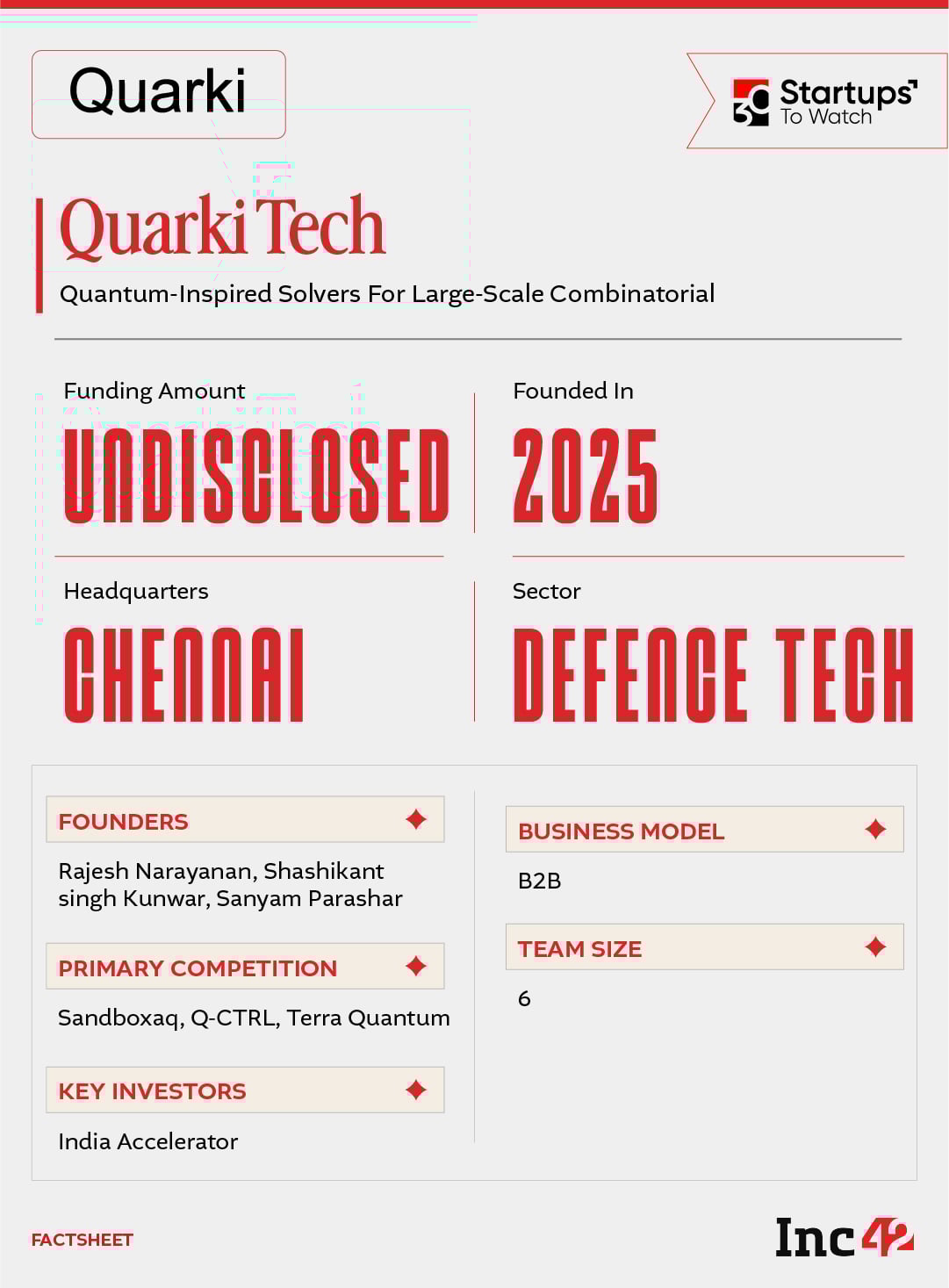 Quarki

30 Startups To Watch

Quarki Tech

Quantum-Inspired Solvers For Large-Scale Combinatorial

Funding Amount
UNDISCLOSED

Founded In
2025

Headquarters
CHENNAI

Sector
DEFENCE TECH

FOUNDERS
Rajesh Narayanan, Shashikant singh Kunwar, Sanyam Parashar

PRIMARY COMPETITION
Sandboxaq, Q-CTRL, Terra Quantum

KEY INVESTORS
India Accelerator

BUSINESS MODEL
B2B

TEAM SIZE
6

FACTSHEET

Inc42